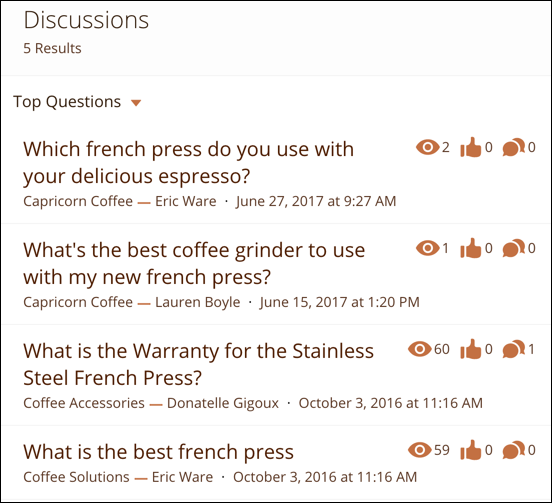 Discussions
5 Results

Top Questions

Which french press do you use with your delicious espresso?
2 0 0
Capricorn Coffee — Eric Ware · June 27, 2017 at 9:27 AM

What's the best coffee grinder to use with my new french press?
1 0 0
Capricorn Coffee — Lauren Boyle · June 15, 2017 at 1:20 PM

What is the Warranty for the Stainless Steel French Press?
60 0 1
Coffee Accessories — Donatelle Gigoux · October 3, 2016 at 11:16 AM

What is the best french press
59 0 0
Coffee Solutions — Eric Ware · October 3, 2016 at 11:16 AM